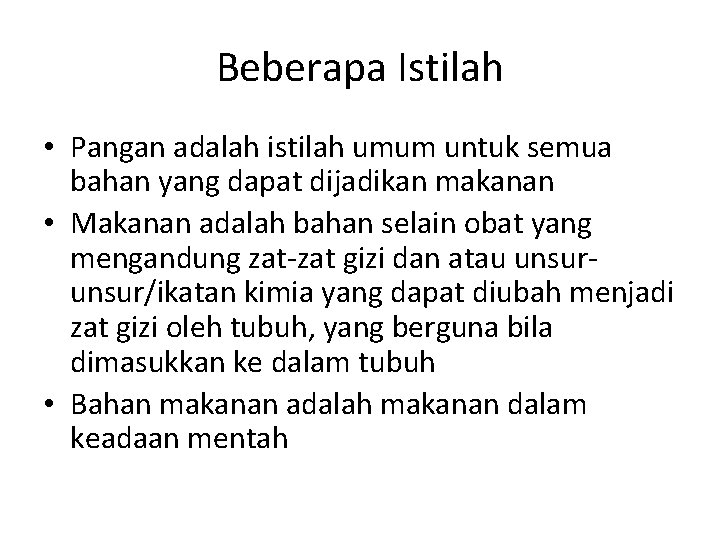 Beberapa Istilah

• Pangan adalah istilah umum untuk semua bahan yang dapat dijadikan makanan
• Makanan adalah bahan selain obat yang mengandung zat-zat gizi dan atau unsur-unsur/ikatan kimia yang dapat diubah menjadi zat gizi oleh tubuh, yang berguna bila dimasukkan ke dalam tubuh
• Bahan makanan adalah makanan dalam keadaan mentah